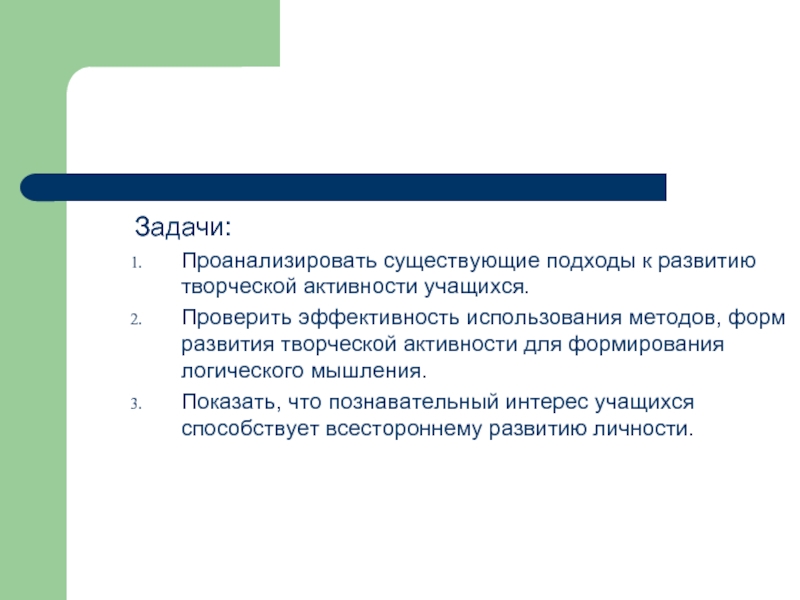 Задачи:

1. Проанализировать существующие подходы к развитию творческой активности учащихся.
2. Проверить эффективность использования методов, форм развития творческой активности для формирования логического мышления.
3. Показать, что познавательный интерес учащихся способствует всестороннему развитию личности.